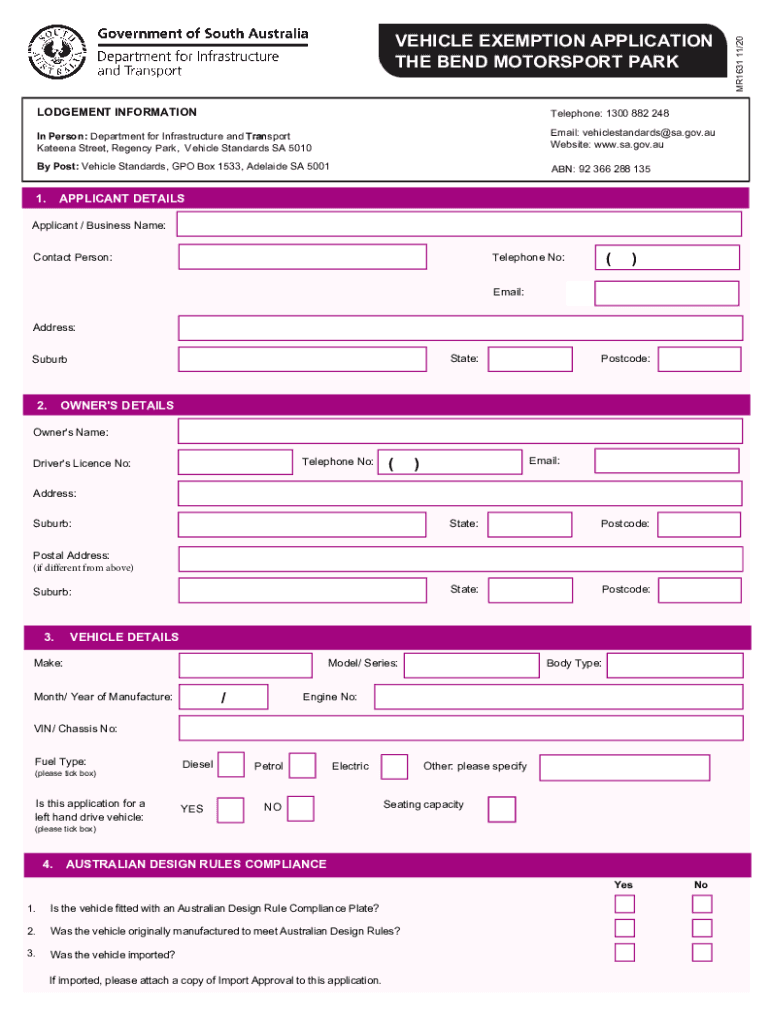 SOUTH AUSTRALIA

Government of South Australia
Department for Infrastructure and Transport

VEHICLE EXEMPTION APPLICATION
THE BEND MOTORSPORT PARK

MR1631 11/20

LODGEMENT INFORMATION

In Person: Department for Infrastructure and Transport
Kateena Street, Regency Park, Vehicle Standards SA 5010

By Post: Vehicle Standards, GPO Box 1533, Adelaide SA 5001

Telephone: 1300 882 248

Email: vehiclestandards@sa.gov.au
Website: www.sa.gov.au

ABN: 92 366 288 135

1. APPLICANT DETAILS

Applicant / Business Name:

Contact Person:

Telephone No: ( )

Email:

Address:

Suburb

State:

Postcode:

2. OWNER'S DETAILS

Owner's Name:

Driver's Licence No:

Telephone No: ( )

Email:

Address:

Suburb:

State:

Postcode:

Postal Address:
(if different from above)

Suburb:

State:

Postcode:

3. VEHICLE DETAILS

Make:

Model/ Series:

Body Type:

Month/ Year of Manufacture: /

Engine No:

VIN/ Chassis No:

Fuel Type:
(please tick box)

Diesel

Petrol

Electric

Other: please specify

Is this application for a left hand drive vehicle:
(please tick box)

YES

NO

Seating capacity

4. AUSTRALIAN DESIGN RULES COMPLIANCE

Yes

No

1. Is the vehicle fitted with an Australian Design Rule Compliance Plate?

2. Was the vehicle originally manufactured to meet Australian Design Rules?

3. Was the vehicle imported?

If imported, please attach a copy of Import Approval to this application.